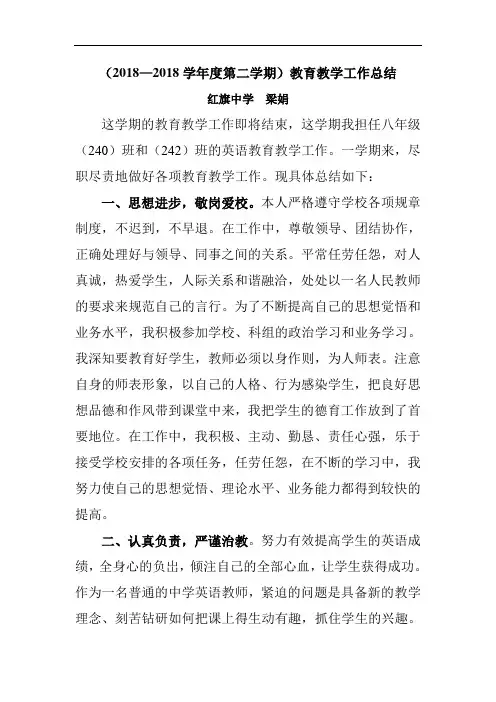 （2018—2018 学年度第二学期）教育教学工作总结

红旗中学　梁娟

这学期的教育教学工作即将结束，这学期我担任八年级（240）班和（242）班的英语教育教学工作。一学期来，尽职尽责地做好各项教育教学工作。现具体总结如下：

一、思想进步，敬岗爱校。本人严格遵守学校各项规章制度，不迟到，不早退。在工作中，尊敬领导、团结协作，正确处理好与领导、同事之间的关系。平常任劳任怨，对人真诚，热爱学生，人际关系和谐融洽，处处以一名人民教师的要求来规范自己的言行。为了不断提高自己的思想觉悟和业务水平，我积极参加学校、科组的政治学习和业务学习。我深知要教育好学生，教师必须以身作则，为人师表。注意自身的师表形象，以自己的人格、行为感染学生，把良好思想品德和作风带到课堂中来，我把学生的德育工作放到了首要地位。在工作中，我积极、主动、勤恳、责任心强，乐于接受学校安排的各项任务，任劳任怨，在不断的学习中，我努力使自己的思想觉悟、理论水平、业务能力都得到较快的提高。

二、认真负责，严谨治教。努力有效提高学生的英语成绩，全身心的负出，倾注自己的全部心血，让学生获得成功。作为一名普通的中学英语教师，紧迫的问题是具备新的教学理念、刻苦钻研如何把课上得生动有趣，抓住学生的兴趣。